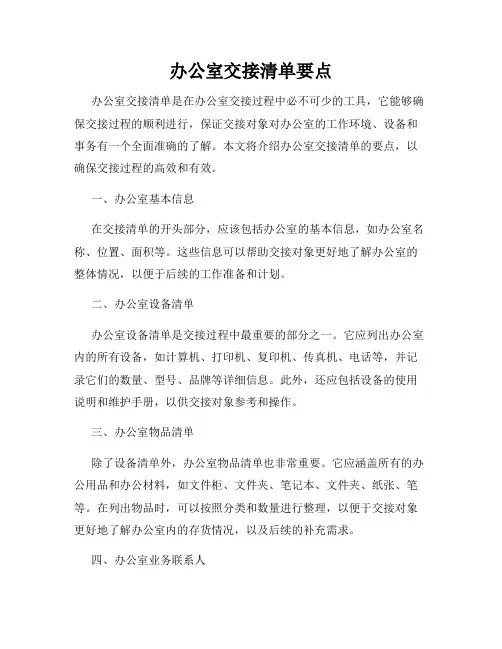 办公室交接清单要点

办公室交接清单是在办公室交接过程中必不可少的工具，它能够确保交接过程的顺利进行，保证交接对象对办公室的工作环境、设备和事务有一个全面准确的了解。本文将介绍办公室交接清单的要点，以确保交接过程的高效和有效。

一、办公室基本信息

在交接清单的开头部分，应该包括办公室的基本信息，如办公室名称、位置、面积等。这些信息可以帮助交接对象更好地了解办公室的整体情况，以便于后续的工作准备和计划。

二、办公室设备清单

办公室设备清单是交接过程中最重要的部分之一。它应列出办公室内的所有设备，如计算机、打印机、复印机、传真机、电话等，并记录它们的数量、型号、品牌等详细信息。此外，还应包括设备的使用说明和维护手册，以供交接对象参考和操作。

三、办公室物品清单

除了设备清单外，办公室物品清单也非常重要。它应涵盖所有的办公用品和办公材料，如文件柜、文件夹、笔记本、文件夹、纸张、笔等。在列出物品时，可以按照分类和数量进行整理，以便于交接对象更好地了解办公室内的存货情况，以及后续的补充需求。

四、办公室业务联系人